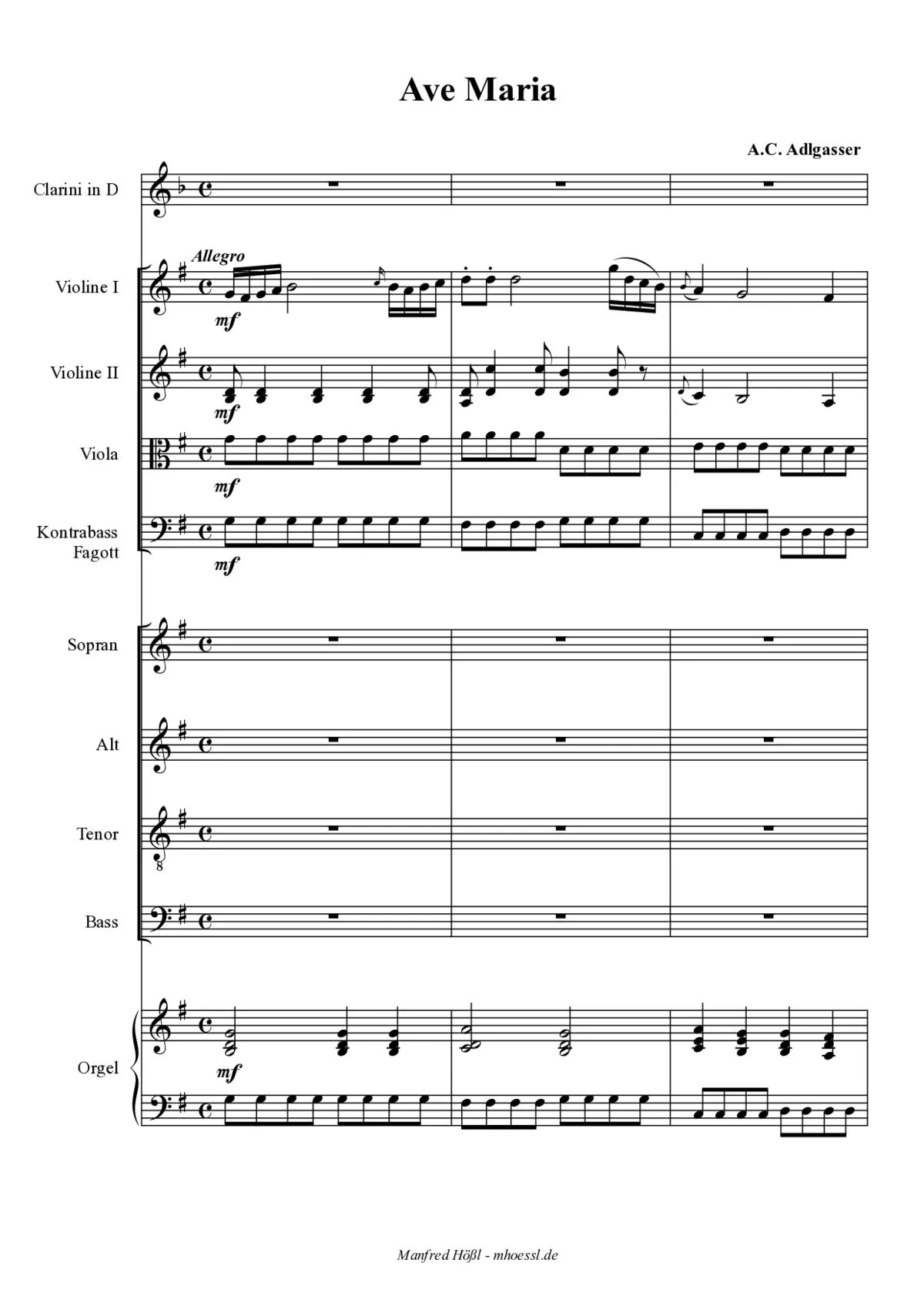 Ave Maria

A.C. Adlgasser

Clarini in D

Allegro

Violine I

mf

Violine II

mf

Viola

mf

Kontrabass
Fagott

mf

Sopran

Alt

Tenor

8

Bass

Orgel

mf

Manfred Hößl - mhoessl.de